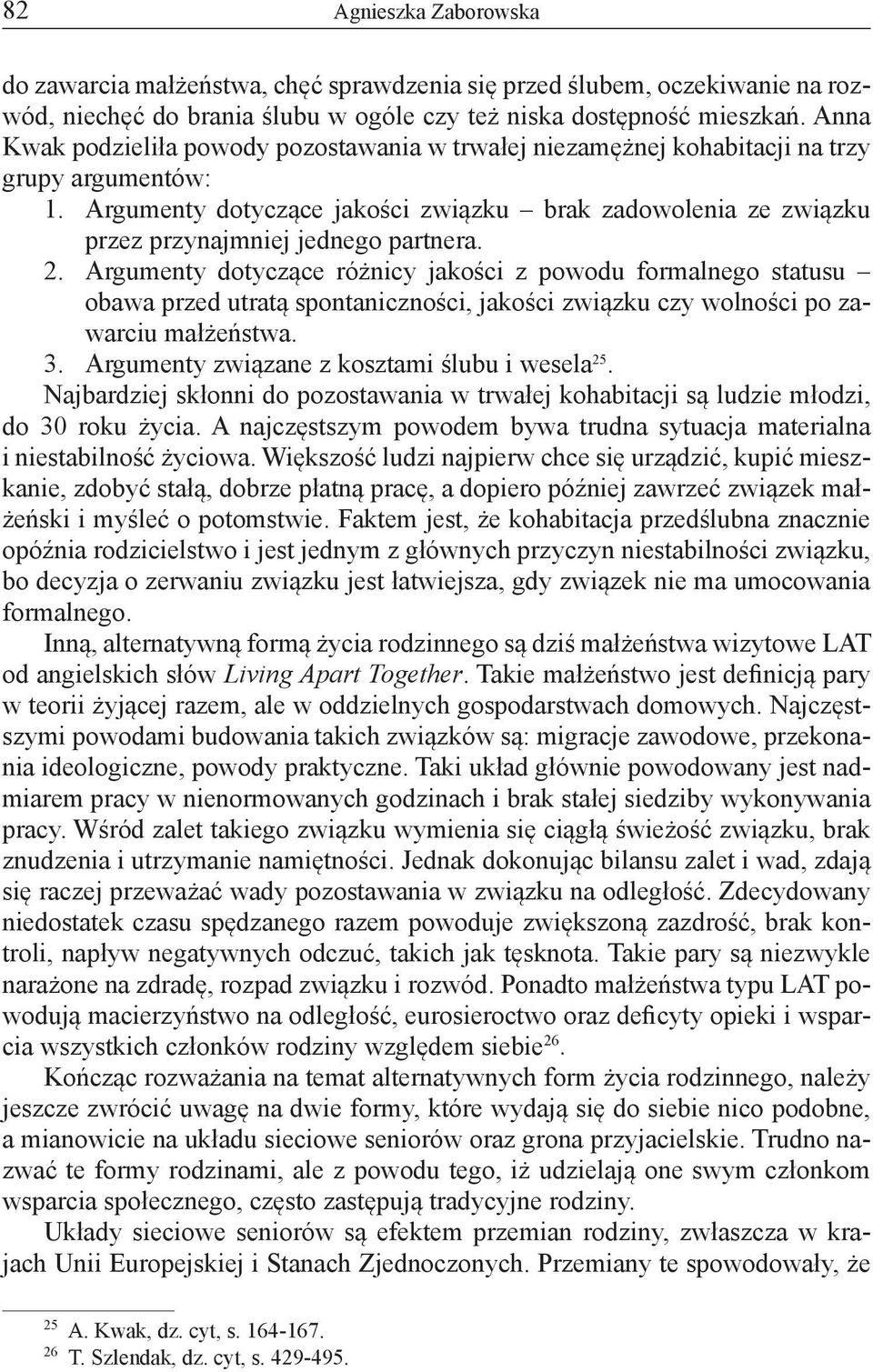 82 Agnieszka Zaborowska

do zawarcia małżeństwa, chęć sprawdzenia się przed ślubem, oczekiwanie na rozwód, niechęć do brania ślubu w ogóle czy też niska dostępność mieszkań. Anna Kwak podzieliła powody pozostawania w trwałej niezamężnej kohabitacji na trzy grupy argumentów:
1. Argumenty dotyczące jakości związku – brak zadowolenia ze związku przez przynajmniej jednego partnera.
2. Argumenty dotyczące różnicy jakości z powodu formalnego statusu – obawa przed utratą spontaniczności, jakości związku czy wolności po zawarciu małżeństwa.
3. Argumenty związane z kosztami ślubu i wesela$^{25}$.
Najbardziej skłonni do pozostawania w trwałej kohabitacji są ludzie młodzi, do 30 roku życia. A najczęstszym powodem bywa trudna sytuacja materialna i niestabilność życiowa. Większość ludzi najpierw chce się urządzić, kupić mieszkanie, zdobyć stałą, dobrze płatną pracę, a dopiero później zawrzeć związek małżeński i myśleć o potomstwie. Faktem jest, że kohabitacja przedślubna znacznie opóźnia rodzicielstwo i jest jednym z głównych przyczyn niestabilności związku, bo decyzja o zerwaniu związku jest łatwiejsza, gdy związek nie ma umocowania formalnego.

Inną, alternatywną formą życia rodzinnego są dziś małżeństwa wizytowe LAT od angielskich słów Living Apart Together. Takie małżeństwo jest definicją pary w teorii żyjącej razem, ale w oddzielnych gospodarstwach domowych. Najczęstszymi powodami budowania takich związków są: migracje zawodowe, przekonania ideologiczne, powody praktyczne. Taki układ głównie powodowany jest nadmiarem pracy w nienormowanych godzinach i brak stałej siedziby wykonywania pracy. Wśród zalet takiego związku wymienia się ciągłą świeżość związku, brak znudzenia i utrzymanie namiętności. Jednak dokonując bilansu zalet i wad, zdają się raczej przeważać wady pozostawania w związku na odległość. Zdecydowany niedostatek czasu spędzanego razem powoduje zwiększoną zazdrość, brak kontroli, napływ negatywnych odczuć, takich jak tęsknota. Takie pary są niezwykle narażone na zdradę, rozpad związku i rozwód. Ponadto małżeństwa typu LAT powodują macierzyństwo na odległość, eurosieroctwo oraz deficyty opieki i wsparcia wszystkich członków rodziny względem siebie$^{26}$.

Kończąc rozważania na temat alternatywnych form życia rodzinnego, należy jeszcze zwrócić uwagę na dwie formy, które wydają się do siebie nico podobne, a mianowicie na układu sieciowe seniorów oraz grona przyjacielskie. Trudno nazwać te formy rodzinami, ale z powodu tego, iż udzielają one swym członkom wsparcia społecznego, często zastępują tradycyjne rodziny.

Układy sieciowe seniorów są efektem przemian rodziny, zwłaszcza w krajach Unii Europejskiej i Stanach Zjednoczonych. Przemiany te spowodowały, że

$^{25}$ A. Kwak, dz. cyt, s. 164-167.
$^{26}$ T. Szlendak, dz. cyt, s. 429-495.